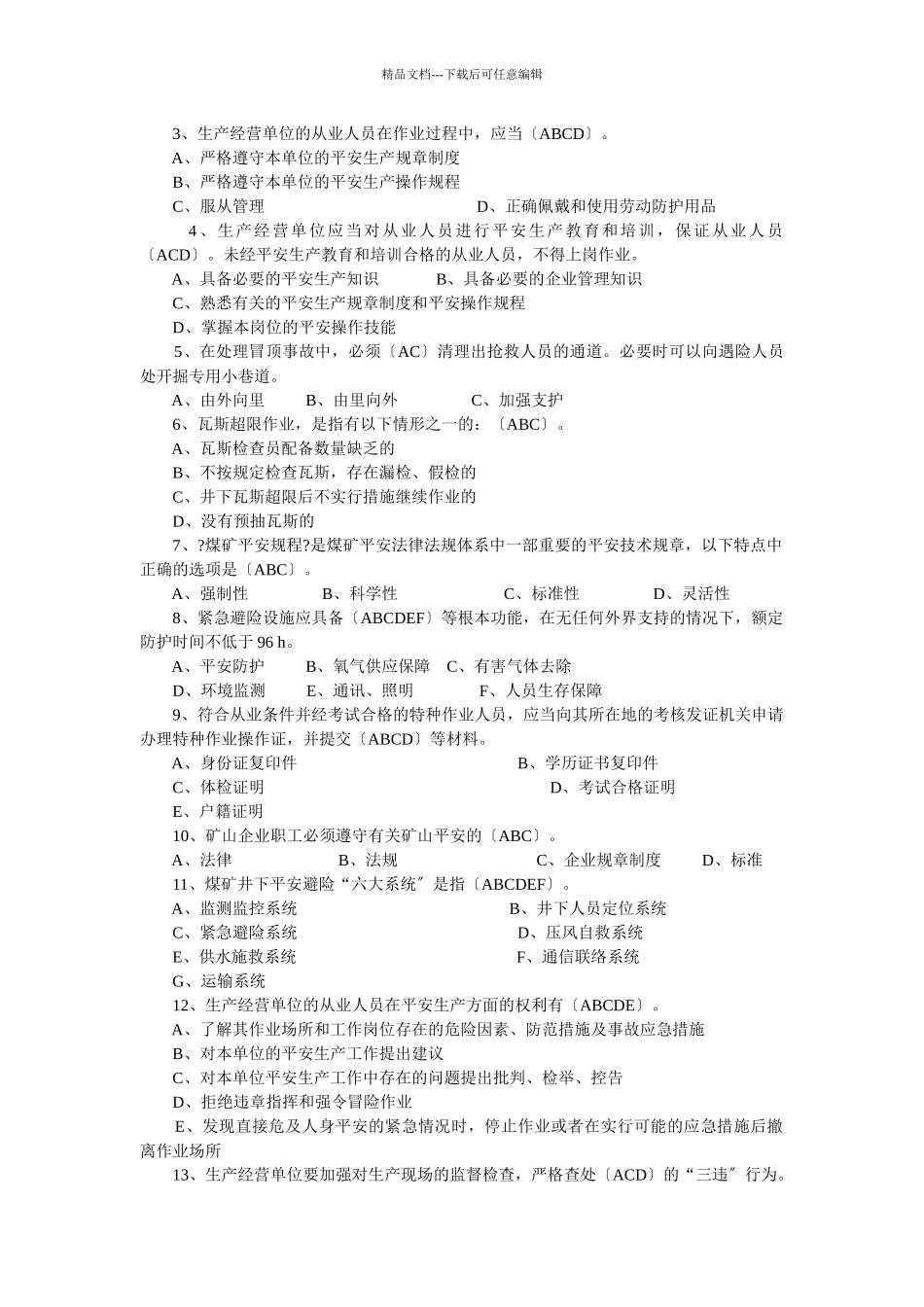 精品文档---下载后可任意编辑

3、生产经营单位的从业人员在作业过程中，应当〔ABCD〕。
A、严格遵守本单位的平安生产规章制度
B、严格遵守本单位的平安生产操作规程
C、服从管理　　D、正确佩戴和使用劳动防护用品
4、生产经营单位应当对从业人员进行平安生产教育和培训，保证从业人员〔ACD〕。未经平安生产教育和培训合格的从业人员，不得上岗作业。
A、具备必要的平安生产知识　　B、具备必要的企业管理知识
C、熟悉有关的平安生产规章制度和平安操作规程
D、掌握本岗位的平安操作技能
5、在处理冒顶事故中，必须〔AC〕清理出抢救人员的通道。必要时可以向遇险人员处开掘专用小巷道。
A、由外向里　　B、由里向外　　C、加强支护
6、瓦斯超限作业，是指有以下情形之一的：〔ABC〕。
A、瓦斯检查员配备数量缺乏的
B、不按规定检查瓦斯，存在漏检、假检的
C、井下瓦斯超限后不实行措施继续作业的
D、没有预抽瓦斯的
7、?煤矿平安规程?是煤矿平安法律法规体系中一部重要的平安技术规章，以下特点中正确的选项是〔ABC〕。
A、强制性　　B、科学性　　C、标准性　　D、灵活性
8、紧急避险设施应具备〔ABCDEF〕等根本功能，在无任何外界支持的情况下，额定防护时间不低于 96 h。
A、平安防护　　B、氧气供应保障　C、有害气体去除
D、环境监测　　E、通讯、照明　　F、人员生存保障
9、符合从业条件并经考试合格的特种作业人员，应当向其所在地的考核发证机关申请办理特种作业操作证，并提交〔ABCD〕等材料。
A、身份证复印件　　B、学历证书复印件
C、体检证明　　D、考试合格证明
E、户籍证明
10、矿山企业职工必须遵守有关矿山平安的〔ABC〕。
A、法律　　B、法规　　C、企业规章制度　　D、标准
11、煤矿井下平安避险“六大系统〞是指〔ABCDEF〕。
A、监测监控系统　　B、井下人员定位系统
C、紧急避险系统　　D、压风自救系统
E、供水施救系统　　F、通信联络系统
G、运输系统
12、生产经营单位的从业人员在平安生产方面的权利有〔ABCDE〕。
A、了解其作业场所和工作岗位存在的危险因素、防范措施及事故应急措施
B、对本单位的平安生产工作提出建议
C、对本单位平安生产工作中存在的问题提出批判、检举、控告
D、拒绝违章指挥和强令冒险作业
E、发现直接危及人身平安的紧急情况时，停止作业或者在实行可能的应急措施后撤离作业场所
13、生产经营单位要加强对生产现场的监督检查，严格查处〔ACD〕的“三违〞行为。